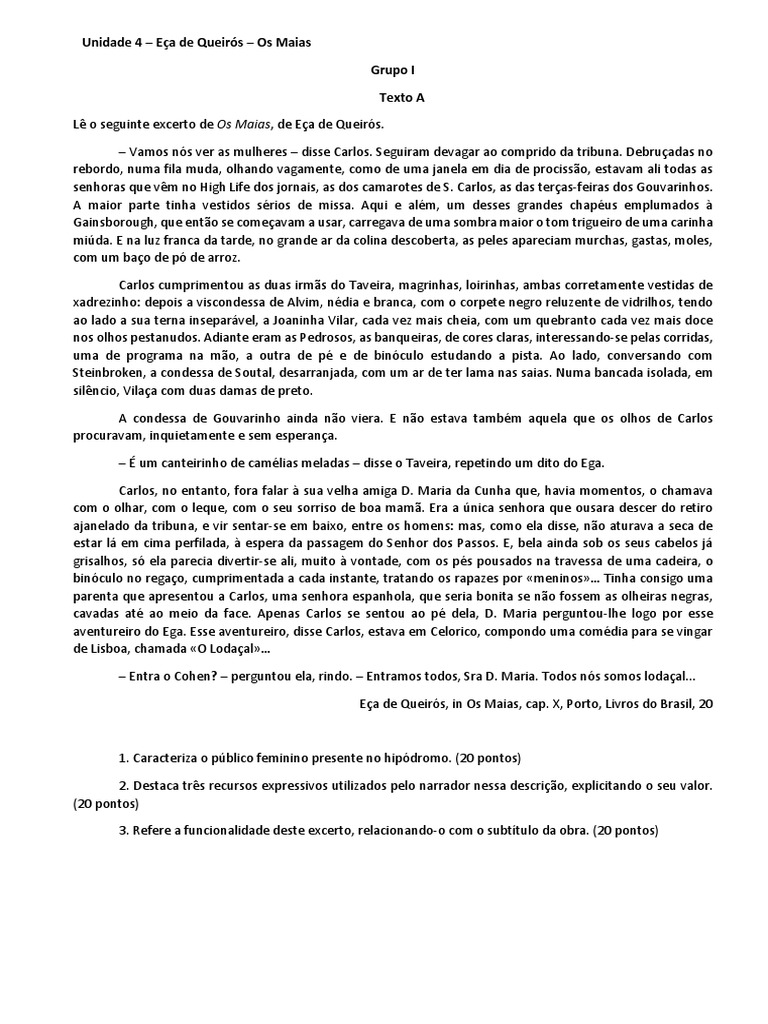 Unidade 4 – Eça de Queirós – Os Maias

Grupo I

Texto A

Lê o seguinte excerto de Os Maias, de Eça de Queirós.

– Vamos nós ver as mulheres – disse Carlos. Seguiram devagar ao comprido da tribuna. Debruçadas no rebordo, numa fila muda, olhando vagamente, como de uma janela em dia de procissão, estavam ali todas as senhoras que vêm no High Life dos jornais, as dos camarotes de S. Carlos, as das terças-feiras dos Gouvarinhos. A maior parte tinha vestidos sérios de missa. Aqui e além, um desses grandes chapéus emplumados à Gainsborough, que então se começavam a usar, carregava de uma sombra maior o tom trigueiro de uma carinha miúda. E na luz franca da tarde, no grande ar da colina descoberta, as peles apareciam murchas, gastas, moles, com um baço de pó de arroz.

Carlos cumprimentou as duas irmãs do Taveira, magrinhas, loirinhas, ambas corretamente vestidas de xadrezinho: depois a viscondessa de Alvim, nédia e branca, com o corpete negro reluzente de vidrilhos, tendo ao lado a sua terna inseparável, a Joaninha Vilar, cada vez mais cheia, com um quebranto cada vez mais doce nos olhos pestanudos. Adiante eram as Pedrosos, as banqueiras, de cores claras, interessando-se pelas corridas, uma de programa na mão, a outra de pé e de binóculo estudando a pista. Ao lado, conversando com Steinbroken, a condessa de Soutal, desarranjada, com um ar de ter lama nas saias. Numa bancada isolada, em silêncio, Vilaça com duas damas de preto.

A condessa de Gouvarinho ainda não viera. E não estava também aquela que os olhos de Carlos procuravam, inquietamente e sem esperança.

– É um canteirinho de camélias meladas – disse o Taveira, repetindo um dito do Ega.

Carlos, no entanto, fora falar à sua velha amiga D. Maria da Cunha que, havia momentos, o chamava com o olhar, com o leque, com o seu sorriso de boa mamã. Era a única senhora que ousara descer do retiro ajanelado da tribuna, e vir sentar-se em baixo, entre os homens: mas, como ela disse, não aturava a seca de estar lá em cima perfilada, à espera da passagem do Senhor dos Passos. E, bela ainda sob os seus cabelos já grisalhos, só ela parecia divertir-se ali, muito à vontade, com os pés pousados na travessa de uma cadeira, o binóculo no regaço, cumprimentada a cada instante, tratando os rapazes por «meninos»... Tinha consigo uma parenta que apresentou a Carlos, uma senhora espanhola, que seria bonita se não fossem as olheiras negras, cavadas até ao meio da face. Apenas Carlos se sentou ao pé dela, D. Maria perguntou-lhe logo por esse aventureiro do Ega. Esse aventureiro, disse Carlos, estava em Celorico, compondo uma comédia para se vingar de Lisboa, chamada «O Lodaçal»...

– Entra o Cohen? – perguntou ela, rindo. – Entramos todos, Sra D. Maria. Todos nós somos lodaçal...

Eça de Queirós, in Os Maias, cap. X, Porto, Livros do Brasil, 20

1. Caracteriza o público feminino presente no hipódromo. (20 pontos)

2. Destaca três recursos expressivos utilizados pelo narrador nessa descrição, explicitando o seu valor. (20 pontos)

3. Refere a funcionalidade deste excerto, relacionando-o com o subtítulo da obra. (20 pontos)